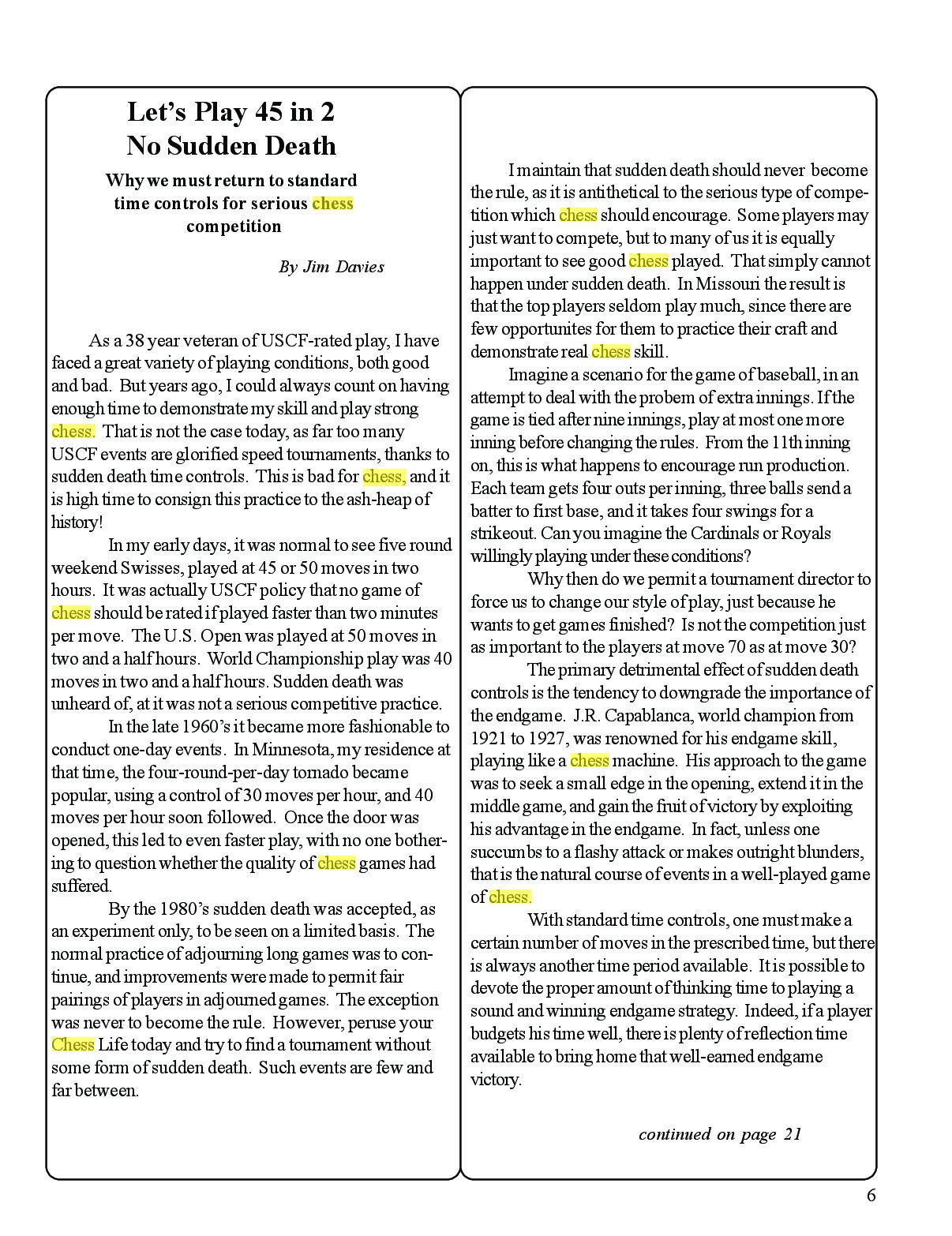 Let's Play 45 in 2
No Sudden Death

Why we must return to standard time controls for serious chess competition

By Jim Davies

As a 38 year veteran of USCF-rated play, I have faced a great variety of playing conditions, both good and bad. But years ago, I could always count on having enough time to demonstrate my skill and play strong chess. That is not the case today, as far too many USCF events are glorified speed tournaments, thanks to sudden death time controls. This is bad for chess, and it is high time to consign this practice to the ash-heap of history!

In my early days, it was normal to see five round weekend Swisses, played at 45 or 50 moves in two hours. It was actually USCF policy that no game of chess should be rated if played faster than two minutes per move. The U.S. Open was played at 50 moves in two and a half hours. World Championship play was 40 moves in two and a half hours. Sudden death was unheard of, at it was not a serious competitive practice.

In the late 1960's it became more fashionable to conduct one-day events. In Minnesota, my residence at that time, the four-round-per-day tornado became popular, using a control of 30 moves per hour, and 40 moves per hour soon followed. Once the door was opened, this led to even faster play, with no one bothering to question whether the quality of chess games had suffered.

By the 1980's sudden death was accepted, as an experiment only, to be seen on a limited basis. The normal practice of adjourning long games was to continue, and improvements were made to permit fair pairings of players in adjourned games. The exception was never to become the rule. However, peruse your Chess Life today and try to find a tournament without some form of sudden death. Such events are few and far between.

I maintain that sudden death should never become the rule, as it is antithetical to the serious type of competition which chess should encourage. Some players may just want to compete, but to many of us it is equally important to see good chess played. That simply cannot happen under sudden death. In Missouri the result is that the top players seldom play much, since there are few opportunites for them to practice their craft and demonstrate real chess skill.

Imagine a scenario for the game of baseball, in an attempt to deal with the probem of extra innings. If the game is tied after nine innings, play at most one more inning before changing the rules. From the 11th inning on, this is what happens to encourage run production. Each team gets four outs per inning, three balls send a batter to first base, and it takes four swings for a strikeout. Can you imagine the Cardinals or Royals willingly playing under these conditions?

Why then do we permit a tournament director to force us to change our style of play, just because he wants to get games finished? Is not the competition just as important to the players at move 70 as at move 30?

The primary detrimental effect of sudden death controls is the tendency to downgrade the importance of the endgame. J.R. Capablanca, world champion from 1921 to 1927, was renowned for his endgame skill, playing like a chess machine. His approach to the game was to seek a small edge in the opening, extend it in the middle game, and gain the fruit of victory by exploiting his advantage in the endgame. In fact, unless one succumbs to a flashy attack or makes outright blunders, that is the natural course of events in a well-played game of chess.

With standard time controls, one must make a certain number of moves in the prescribed time, but there is always another time period available. It is possible to devote the proper amount of thinking time to playing a sound and winning endgame strategy. Indeed, if a player budgets his time well, there is plenty of reflection time available to bring home that well-earned endgame victory.

continued on page 21

6